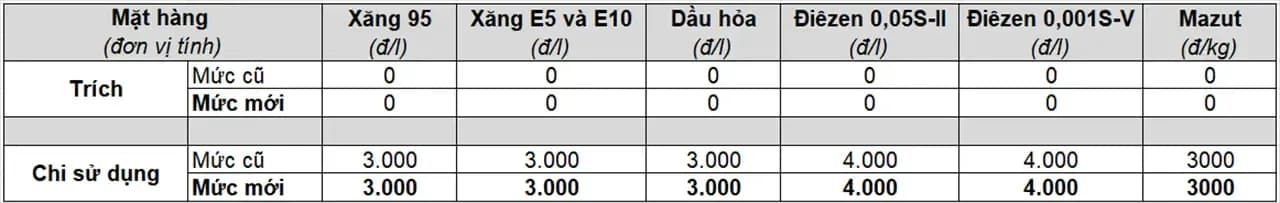 | Mặt hàng (đơn vị tính) | | Xăng 95 (đ/l) | Xăng E5 và E10 (đ/l) | Dầu hỏa (đ/l) | Điêzen 0,05S-II (đ/l) | Điêzen 0,001S-V (đ/l) | Mazut (đ/kg) |
|---|---|---|---|---|---|---|---|
| Trích | Mức cũ | 0 | 0 | 0 | 0 | 0 | 0 |
| | Mức mới | 0 | 0 | 0 | 0 | 0 | 0 |
| | | | | | | | |
| Chi sử dụng | Mức cũ | 3.000 | 3.000 | 3.000 | 4.000 | 4.000 | 3000 |
| | Mức mới | 3.000 | 3.000 | 3.000 | 4.000 | 4.000 | 3000 |